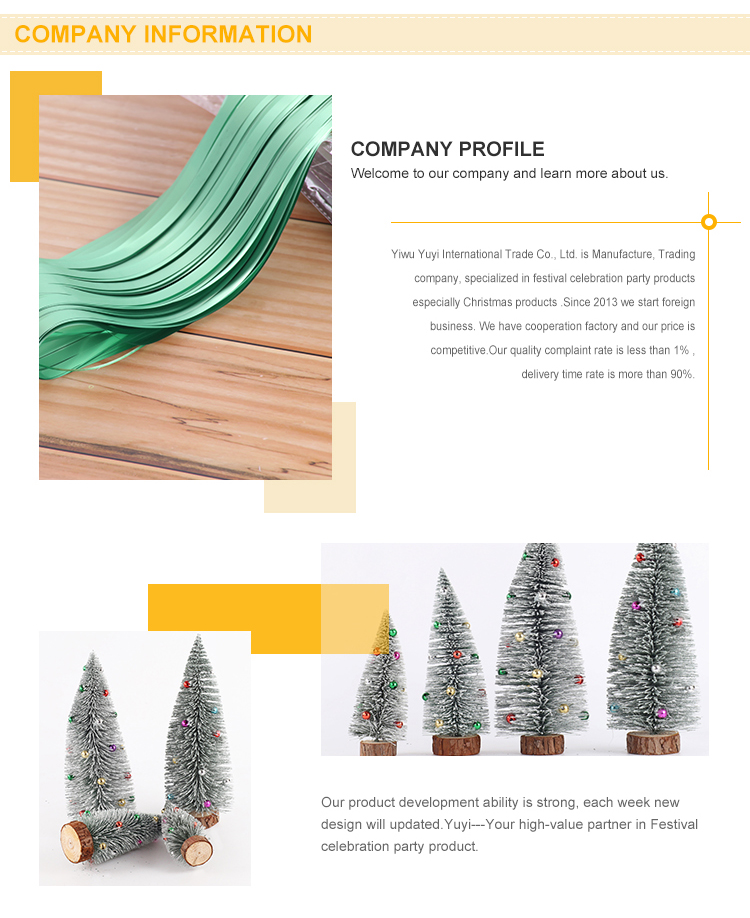 COMPANY INFORMATION

COMPANY PROFILE

Welcome to our company and learn more about us.

Yiwu Yuyi International Trade Co., Ltd. is Manufacture, Trading company, specialized in festival celebration party products especially Christmas products .Since 2013 we start foreign business. We have cooperation factory and our price is competitive.Our quality complaint rate is less than 1% , delivery time rate is more than 90%.

Our product development ability is strong, each week new design will updated.Yuyi---Your high-value partner in Festival celebration party product.